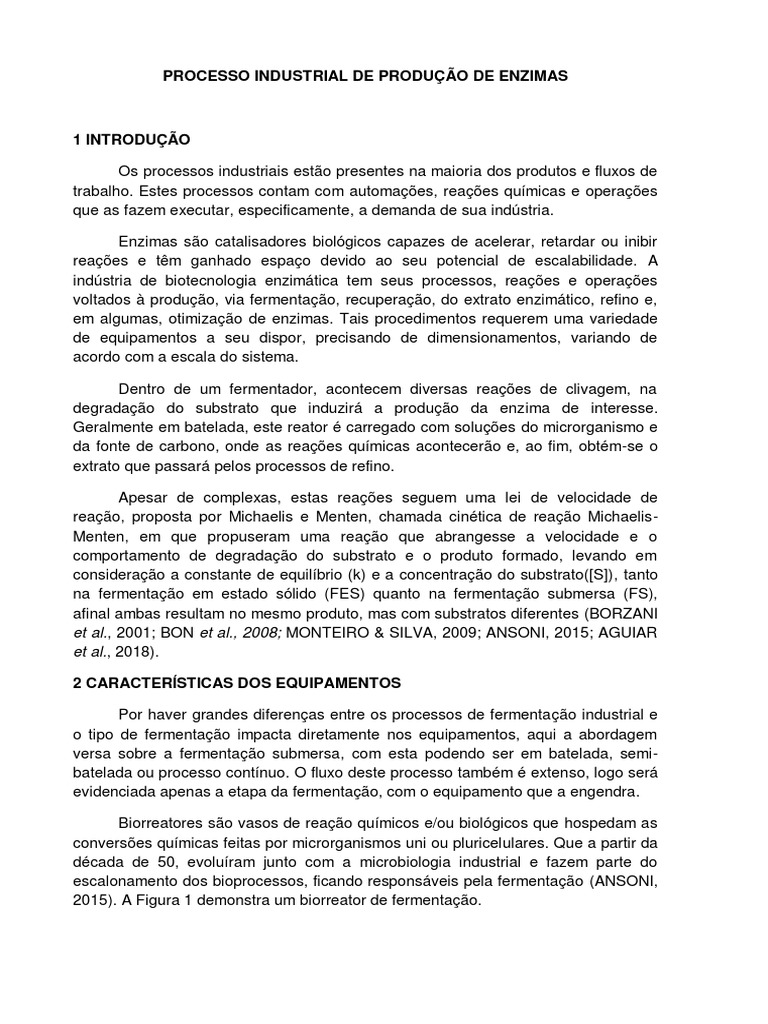 PROCESSO INDUSTRIAL DE PRODUÇÃO DE ENZIMAS

1 INTRODUÇÃO

Os processos industriais estão presentes na maioria dos produtos e fluxos de trabalho. Estes processos contam com automações, reações químicas e operações que as fazem executar, especificamente, a demanda de sua indústria.

Enzimas são catalisadores biológicos capazes de acelerar, retardar ou inibir reações e têm ganhado espaço devido ao seu potencial de escalabilidade. A indústria de biotecnologia enzimática tem seus processos, reações e operações voltados à produção, via fermentação, recuperação, do extrato enzimático, refino e, em algumas, otimização de enzimas. Tais procedimentos requerem uma variedade de equipamentos a seu dispor, precisando de dimensionamentos, variando de acordo com a escala do sistema.

Dentro de um fermentador, acontecem diversas reações de clivagem, na degradação do substrato que induzirá a produção da enzima de interesse. Geralmente em batelada, este reator é carregado com soluções do microrganismo e da fonte de carbono, onde as reações químicas acontecerão e, ao fim, obtém-se o extrato que passará pelos processos de refino.

Apesar de complexas, estas reações seguem uma lei de velocidade de reação, proposta por Michaelis e Menten, chamada cinética de reação Michaelis-Menten, em que propuseram uma reação que abrangesse a velocidade e o comportamento de degradação do substrato e o produto formado, levando em consideração a constante de equilíbrio (k) e a concentração do substrato([S]), tanto na fermentação em estado sólido (FES) quanto na fermentação submersa (FS), afinal ambas resultam no mesmo produto, mas com substratos diferentes (BORZANI et al., 2001; BON et al., 2008; MONTEIRO & SILVA, 2009; ANSONI, 2015; AGUIAR et al., 2018).

2 CARACTERÍSTICAS DOS EQUIPAMENTOS

Por haver grandes diferenças entre os processos de fermentação industrial e o tipo de fermentação impacta diretamente nos equipamentos, aqui a abordagem versa sobre a fermentação submersa, com esta podendo ser em batelada, semi-batelada ou processo contínuo. O fluxo deste processo também é extenso, logo será evidenciada apenas a etapa da fermentação, com o equipamento que a engendra.

Biorreatores são vasos de reação químicos e/ou biológicos que hospedam as conversões químicas feitas por microrganismos uni ou pluricelulares. Que a partir da década de 50, evoluíram junto com a microbiologia industrial e fazem parte do escalonamento dos bioprocessos, ficando responsáveis pela fermentação (ANSONI, 2015). A Figura 1 demonstra um biorreator de fermentação.